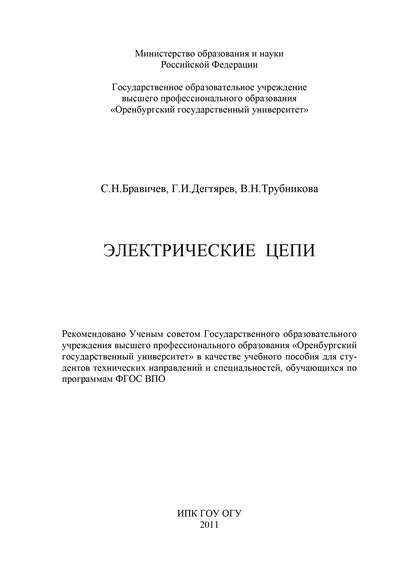 Министерство образования и науки
Российской Федерации

Государственное образовательное учреждение
высшего профессионального образования
«Оренбургский государственный университет»

С.Н.Бравичев, Г.И.Дегтярев, В.Н.Трубникова

ЭЛЕКТРИЧЕСКИЕ ЦЕПИ

Рекомендовано Ученым советом Государственного образовательного учреждения высшего профессионального образования «Оренбургский государственный университет» в качестве учебного пособия для студентов технических направлений и специальностей, обучающихся по программам ФГОС ВПО

ИПК ГОУ ОГУ
2011